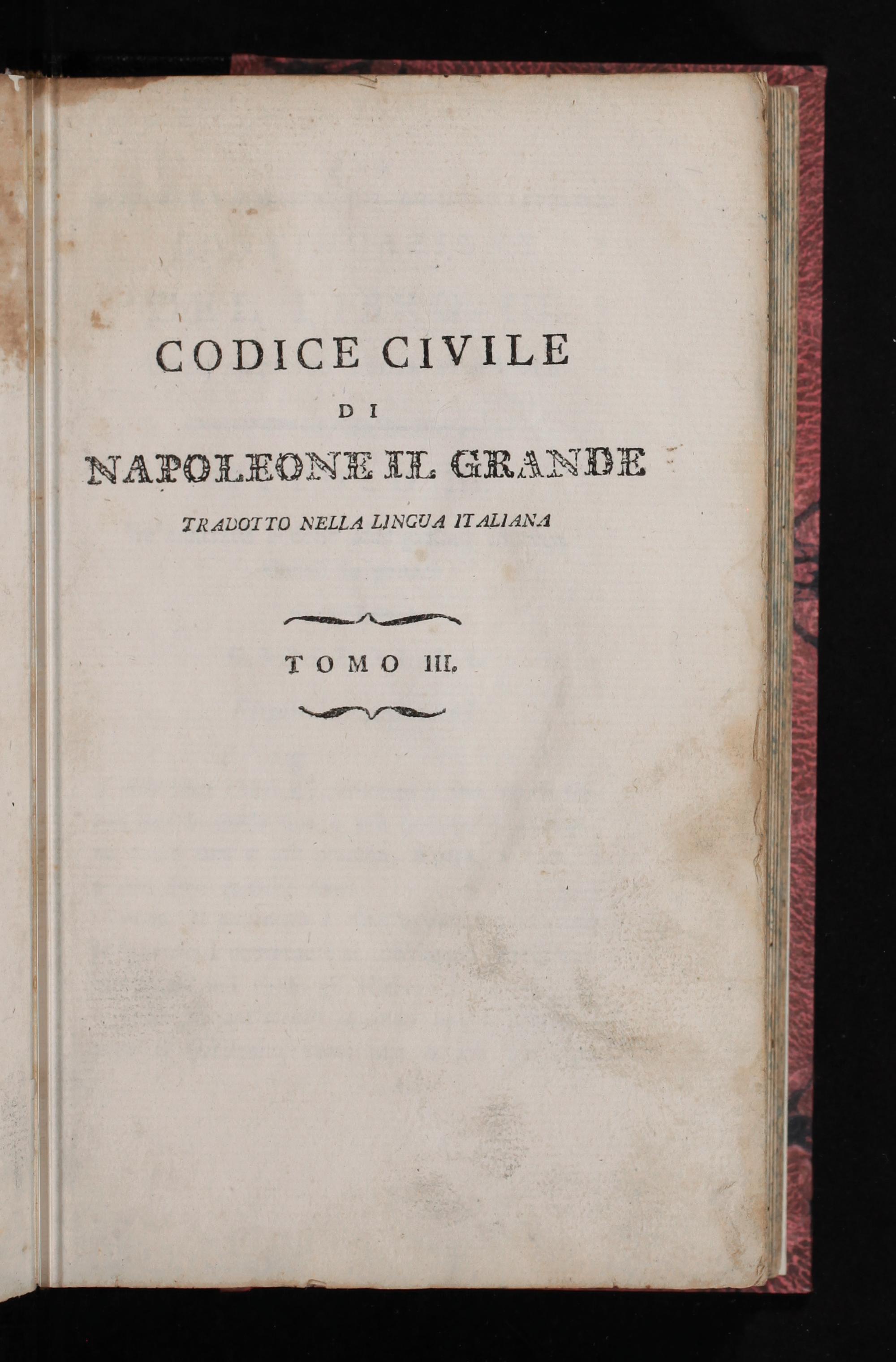 CODICE CIVILE

DI

NAPOLEONE IL GRANDE

TRADOTTO NELLA LINGUA ITALIANA

TOMO III.